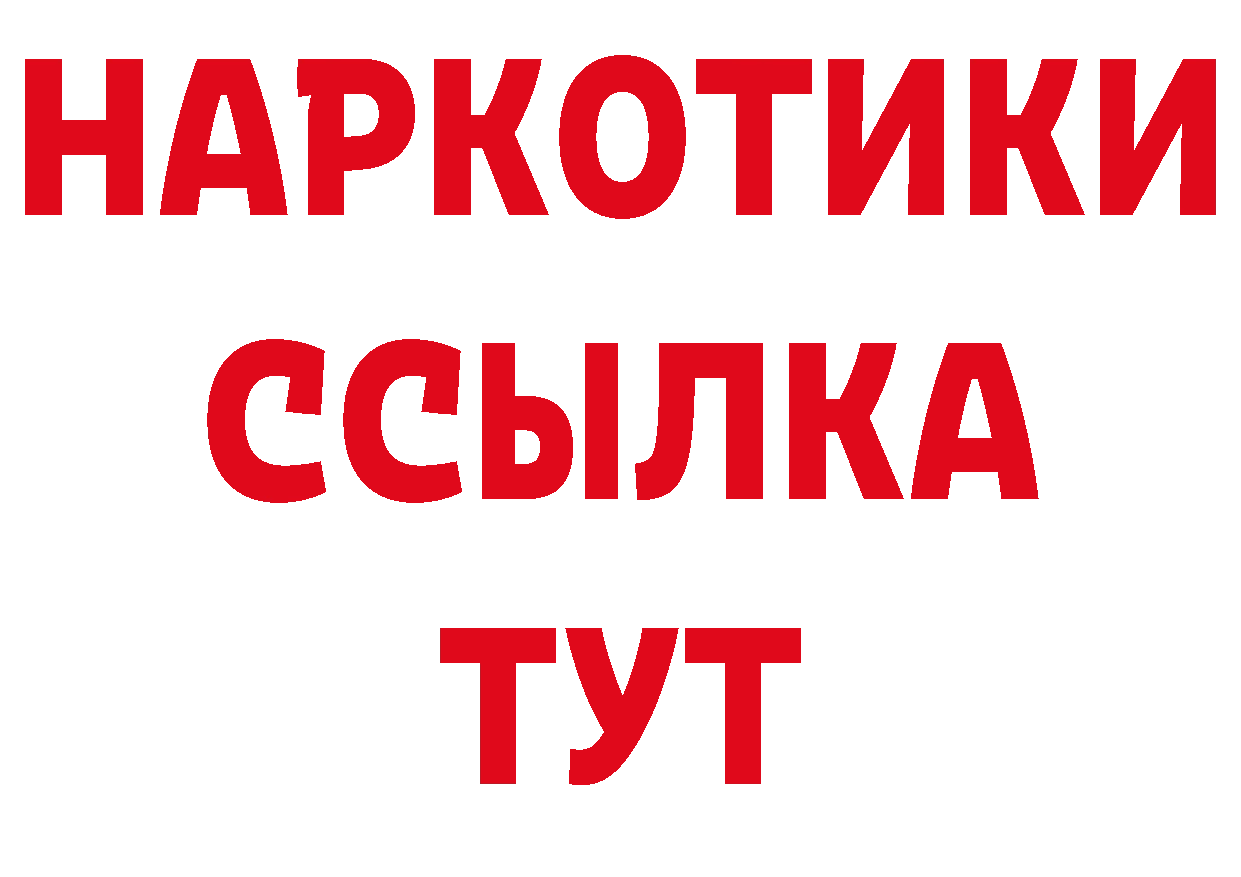 НАРКОТИКИ
ССЫЛКА
ТУТ